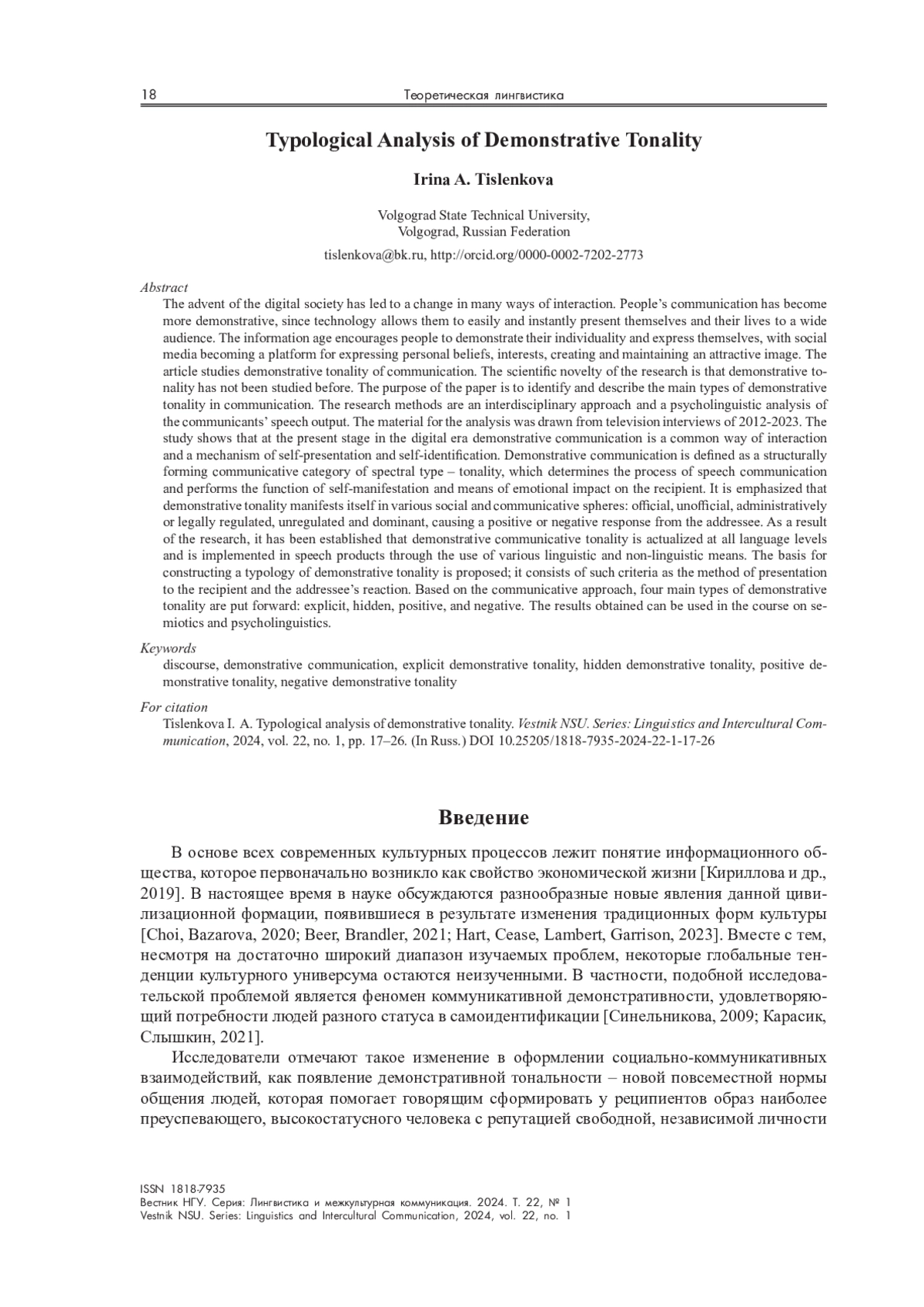 18 Теоретическая лингвистика

Typological Analysis of Demonstrative Tonality

Irina A. Tislenkova

Volgograd State Technical University,
Volgograd, Russian Federation

tislenkova@bk.ru, http://orcid.org/0000-0002-7202-2773

Abstract

The advent of the digital society has led to a change in many ways of interaction. People's communication has become more demonstrative, since technology allows them to easily and instantly present themselves and their lives to a wide audience. The information age encourages people to demonstrate their individuality and express themselves, with social media becoming a platform for expressing personal beliefs, interests, creating and maintaining an attractive image. The article studies demonstrative tonality of communication. The scientific novelty of the research is that demonstrative tonality has not been studied before. The purpose of the paper is to identify and describe the main types of demonstrative tonality in communication. The research methods are an interdisciplinary approach and a psycholinguistic analysis of the communicants' speech output. The material for the analysis was drawn from television interviews of 2012-2023. The study shows that at the present stage in the digital era demonstrative communication is a common way of interaction and a mechanism of self-presentation and self-identification. Demonstrative communication is defined as a structurally forming communicative category of spectral type – tonality, which determines the process of speech communication and performs the function of self-manifestation and means of emotional impact on the recipient. It is emphasized that demonstrative tonality manifests itself in various social and communicative spheres: official, unofficial, administratively or legally regulated, unregulated and dominant, causing a positive or negative response from the addressee. As a result of the research, it has been established that demonstrative communicative tonality is actualized at all language levels and is implemented in speech products through the use of various linguistic and non-linguistic means. The basis for constructing a typology of demonstrative tonality is proposed; it consists of such criteria as the method of presentation to the recipient and the addressee's reaction. Based on the communicative approach, four main types of demonstrative tonality are put forward: explicit, hidden, positive, and negative. The results obtained can be used in the course on semiotics and psycholinguistics.

Keywords

discourse, demonstrative communication, explicit demonstrative tonality, hidden demonstrative tonality, positive demonstrative tonality, negative demonstrative tonality

For citation

Tislenkova I. A. Typological analysis of demonstrative tonality. Vestnik NSU. Series: Linguistics and Intercultural Communication, 2024, vol. 22, no. 1, pp. 17–26. (In Russ.) DOI 10.25205/1818-7935-2024-22-1-17-26

Введение

В основе всех современных культурных процессов лежит понятие информационного общества, которое первоначально возникло как свойство экономической жизни [Кириллова и др., 2019]. В настоящее время в науке обсуждаются разнообразные новые явления данной цивилизационной формации, появившиеся в результате изменения традиционных форм культуры [Choi, Bazarova, 2020; Beer, Brandler, 2021; Hart, Cease, Lambert, Garrison, 2023]. Вместе с тем, несмотря на достаточно широкий диапазон изучаемых проблем, некоторые глобальные тенденции культурного универсума остаются неизученными. В частности, подобной исследовательской проблемой является феномен коммуникативной демонстративности, удовлетворяющий потребности людей разного статуса в самоидентификации [Синельникова, 2009; Карасик, Слышкин, 2021].

Исследователи отмечают такое изменение в оформлении социально-коммуникативных взаимодействий, как появление демонстративной тональности – новой повсеместной нормы общения людей, которая помогает говорящим сформировать у реципиентов образ наиболее преуспевающего, высокостатусного человека с репутацией свободной, независимой личности

ISSN 1818-7935
Вестник НГУ. Серия: Лингвистика и межкультурная коммуникация. 2024. Т. 22, № 1
Vestnik NSU. Series: Linguistics and Intercultural Communication, 2024, vol. 22, no. 1